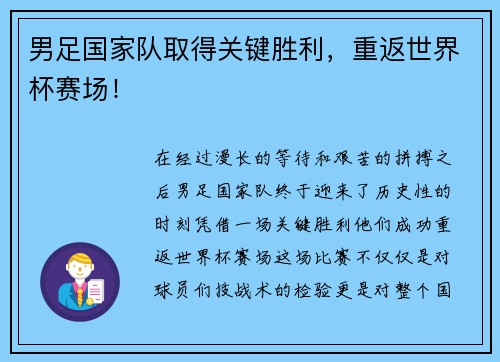 男足国家队取得关键胜利，重返世界杯赛场！

在经过漫长的等待和艰苦的拼搏之后男足国家队终于迎来了历史性的时刻凭借一场关键胜利他们成功重返世界杯赛场这场比赛不仅仅是对球员们技战术的检验更是对整个国